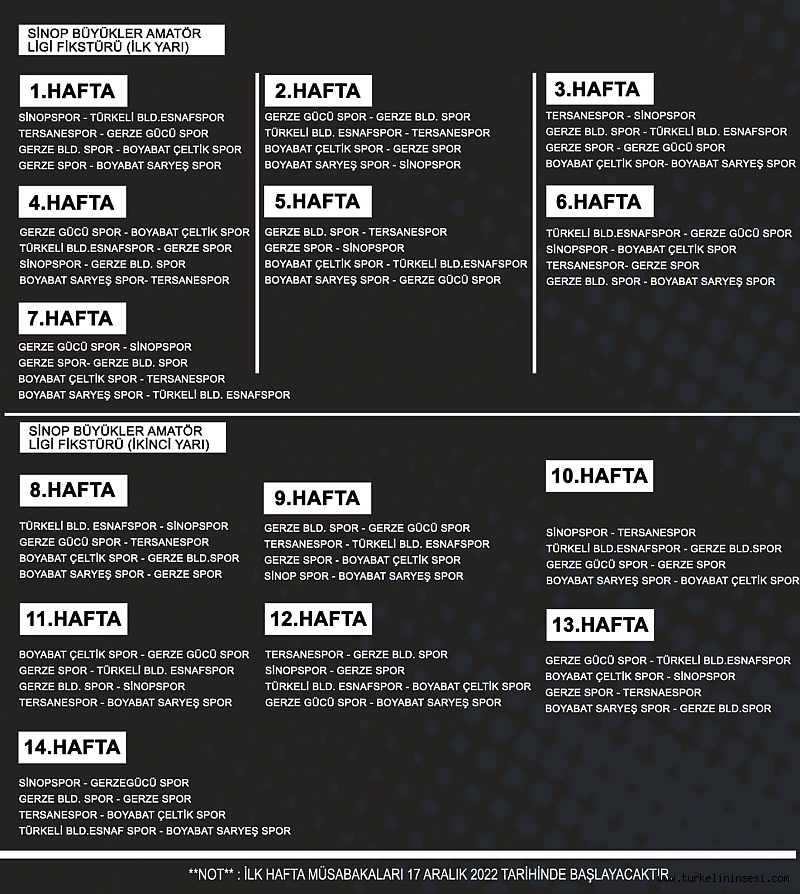 SİNOP BÜYÜKLER AMATÖR LİGİ FİKSTÜRÜ (İLK YARI)

1.HAFTA
SİNOPSPOR - TÜRKELİ BLD.ESNAFSPOR
TERSANESPOR - GERZE GÜCÜ SPOR
GERZE BLD. SPOR - BOYABAT ÇELTİK SPOR
GERZE SPOR - BOYABAT SARYEŞ SPOR

2.HAFTA
GERZE GÜCÜ SPOR - GERZE BLD. SPOR
TÜRKELİ BLD. ESNAFSPOR - TERSANESPOR
BOYABAT ÇELTİK SPOR - GERZE SPOR
BOYABAT SARYEŞ SPOR - SİNOPSPOR

3.HAFTA
TERSANESPOR - SİNOPSPOR
GERZE BLD. SPOR - TÜRKELİ BLD. ESNAFSPOR
GERZE SPOR - GERZE GÜCÜ SPOR
BOYABAT ÇELTİK SPOR- BOYABAT SARYEŞ SPOR

4.HAFTA
GERZE GÜCÜ SPOR - BOYABAT ÇELTİK SPOR
TÜRKELİ BLD.ESNAFSPOR - GERZE SPOR
SİNOPSPOR - GERZE BLD. SPOR
BOYABAT SARYEŞ SPOR- TERSANESPOR

5.HAFTA
GERZE BLD. SPOR - TERSANESPOR
GERZE SPOR - SİNOPSPOR
BOYABAT ÇELTİK SPOR - TÜRKELİ BLD.ESNAFSPOR
BOYABAT SARYEŞ SPOR - GERZE GÜCÜ SPOR

6.HAFTA
TÜRKELİ BLD.ESNAFSPOR - GERZE GÜCÜ SPOR
SİNOPSPOR - BOYABAT ÇELTİK SPOR
TERSANESPOR- GERZE SPOR
GERZE BLD. SPOR - BOYABAT SARYEŞ SPOR

7.HAFTA
GERZE GÜCÜ SPOR - SİNOPSPOR
GERZE SPOR- GERZE BLD. SPOR
BOYABAT ÇELTİK SPOR - TERSANESPOR
BOYABAT SARYEŞ SPOR - TÜRKELİ BLD. ESNAFSPOR

SİNOP BÜYÜKLER AMATÖR LİGİ FİKSTÜRÜ (İKİNCİ YARI)

8.HAFTA
TÜRKELİ BLD. ESNAFSPOR - SİNOPSPOR
GERZE GÜCÜ SPOR - TERSANESPOR
BOYABAT ÇELTİK SPOR - GERZE BLD.SPOR
BOYABAT SARYEŞ SPOR - GERZE SPOR

9.HAFTA
GERZE BLD. SPOR - GERZE GÜCÜ SPOR
TERSANESPOR - TÜRKELİ BLD. ESNAFSPOR
GERZE SPOR - BOYABAT ÇELTİK SPOR
SİNOP SPOR - BOYABAT SARYEŞ SPOR

10.HAFTA
SİNOPSPOR - TERSANESPOR
TÜRKELİ BLD.ESNAFSPOR - GERZE BLD.SPOR
GERZE GÜCÜ SPOR - GERZE SPOR
BOYABAT SARYEŞ SPOR - BOYABAT ÇELTİK SPOR

11.HAFTA
BOYABAT ÇELTİK SPOR - GERZE GÜCÜ SPOR
GERZE SPOR - TÜRKELİ BLD. ESNAFSPOR
GERZE BLD. SPOR - SİNOPSPOR
TERSANESPOR - BOYABAT SARYEŞ SPOR

12.HAFTA
TERSANESPOR - GERZE BLD. SPOR
SİNOPSPOR - GERZE SPOR
TÜRKELİ BLD. ESNAFSPOR - BOYABAT ÇELTİK SPOR
GERZE GÜCÜ SPOR - BOYABAT SARYEŞ SPOR

13.HAFTA
GERZE GÜCÜ SPOR - TÜRKELİ BLD.ESNAFSPOR
BOYABAT ÇELTİK SPOR - SİNOPSPOR
GERZE SPOR - TERSNAESPOR
BOYABAT SARYEŞ SPOR - GERZE BLD.SPOR

14.HAFTA
SİNOPSPOR - GERZEGÜCÜ SPOR
GERZE BLD. SPOR - GERZE SPOR
TERSANESPOR - BOYABAT ÇELTİK SPOR
TÜRKELİ BLD.ESNAF SPOR - BOYABAT SARYEŞ SPOR

**NOT** : İLK HAFTA MÜSABAKALARI 17 ARALIK 2022 TARİHİNDE BAŞLAYACAKTIR

www.turkelininsesi.com